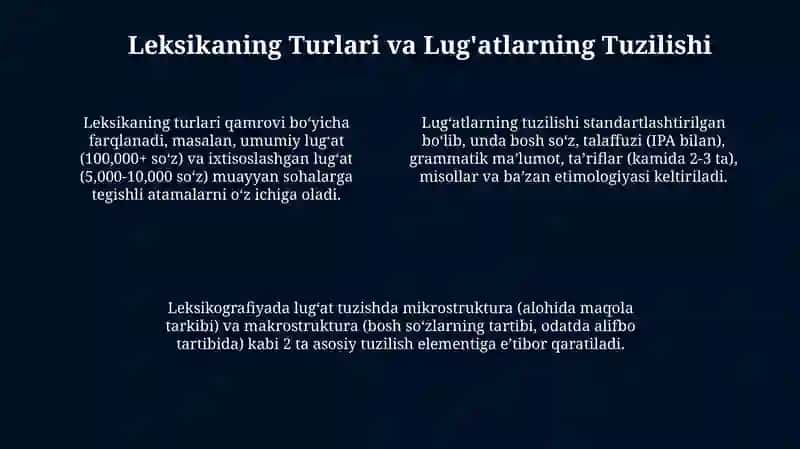 Leksikaning Turlari va Lug'atlarning Tuzilishi

Leksikaning turlari qamrovi bo‘yicha farqlanadi, masalan, umumiy lug‘at (100,000+ so‘z) va ixtisoslashgan lug‘at (5,000-10,000 so‘z) muayyan sohalarga tegishli atamalarni o‘z ichiga oladi.

Lug‘atlarning tuzilishi standartlashtirilgan bo‘lib, unda bosh so‘z, talaffuzi (IPA bilan), grammatik ma’lumot, ta’riflar (kamida 2-3 ta), misollar va ba’zan etimologiyasi keltiriladi.

Leksikografiyada lug‘at tuzishda mikrostruktura (alohida maqola tarkibi) va makrostruktura (bosh so‘zlarning tartibi, odatda alifbo tartibida) kabi 2 ta asosiy tuzilish elementiga e’tibor qaratiladi.